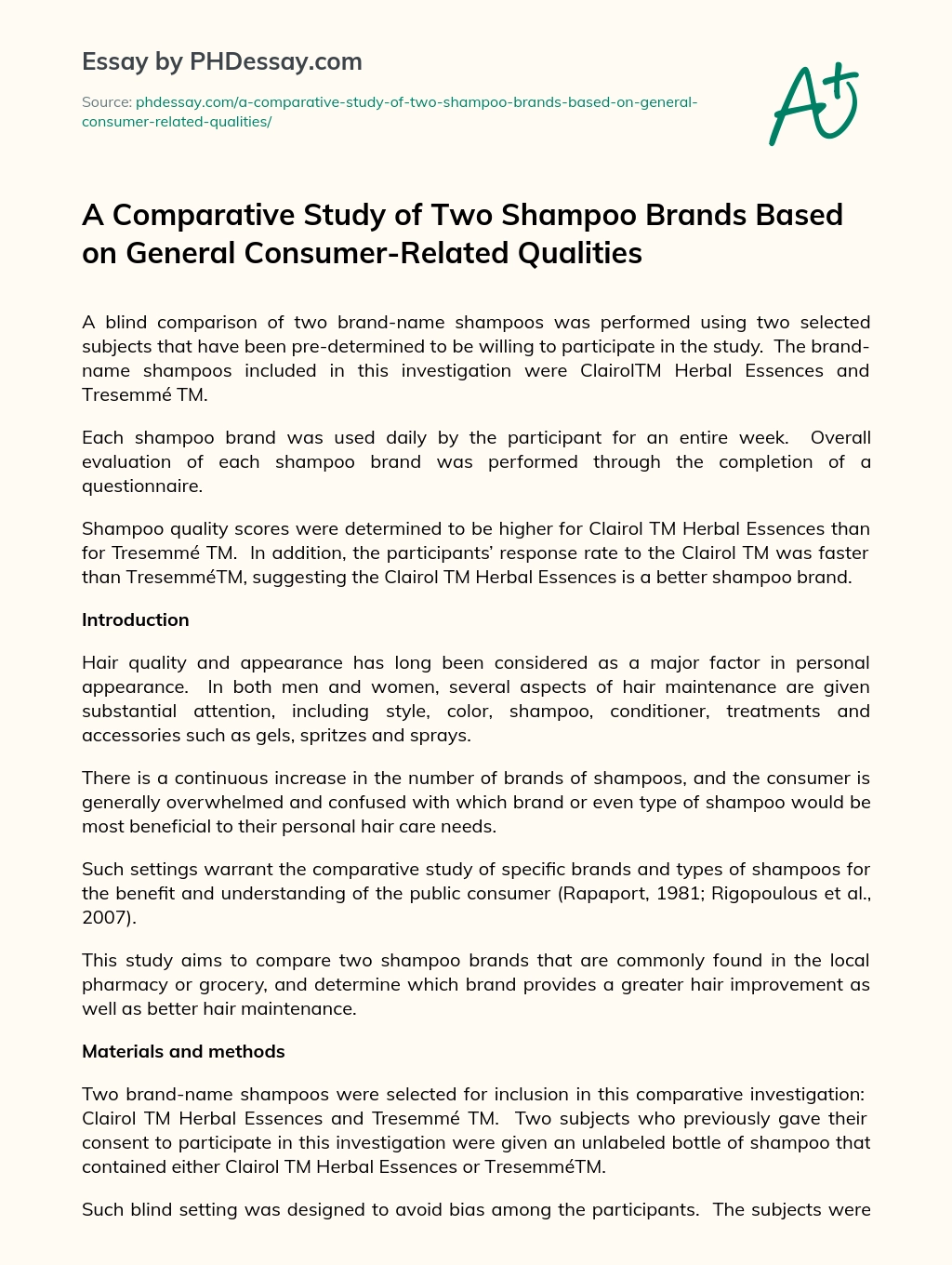 Essay by PHDessay.com

Source: phdessay.com/a-comparative-study-of-two-shampoo-brands-based-on-general-consumer-related-qualities/

A+

A Comparative Study of Two Shampoo Brands Based on General Consumer-Related Qualities

A blind comparison of two brand-name shampoos was performed using two selected subjects that have been pre-determined to be willing to participate in the study. The brand-name shampoos included in this investigation were ClairolTM Herbal Essences and Tresemmé TM.

Each shampoo brand was used daily by the participant for an entire week. Overall evaluation of each shampoo brand was performed through the completion of a questionnaire.

Shampoo quality scores were determined to be higher for Clairol TM Herbal Essences than for Tresemmé TM. In addition, the participants' response rate to the Clairol TM was faster than TresemméTM, suggesting the Clairol TM Herbal Essences is a better shampoo brand.

Introduction

Hair quality and appearance has long been considered as a major factor in personal appearance. In both men and women, several aspects of hair maintenance are given substantial attention, including style, color, shampoo, conditioner, treatments and accessories such as gels, spritzes and sprays.

There is a continuous increase in the number of brands of shampoos, and the consumer is generally overwhelmed and confused with which brand or even type of shampoo would be most beneficial to their personal hair care needs.

Such settings warrant the comparative study of specific brands and types of shampoos for the benefit and understanding of the public consumer (Rapaport, 1981; Rigopoulous et al., 2007).

This study aims to compare two shampoo brands that are commonly found in the local pharmacy or grocery, and determine which brand provides a greater hair improvement as well as better hair maintenance.

Materials and methods

Two brand-name shampoos were selected for inclusion in this comparative investigation: Clairol TM Herbal Essences and Tresemmé TM. Two subjects who previously gave their consent to participate in this investigation were given an unlabeled bottle of shampoo that contained either Clairol TM Herbal Essences or TresemméTM.

Such blind setting was designed to avoid bias among the participants. The subjects were